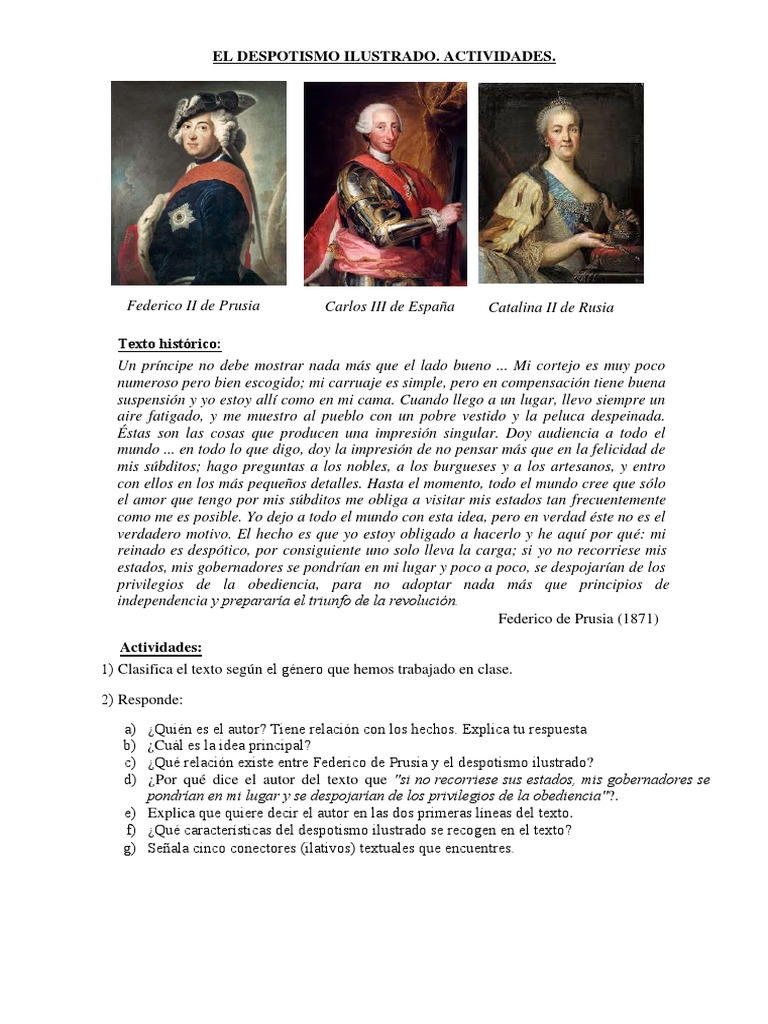 EL DESPOTISMO ILUSTRADO. ACTIVIDADES.

Federico II de Prusia

Carlos III de España

Catalina II de Rusia

Texto histórico:

Un príncipe no debe mostrar nada más que el lado bueno ... Mi cortejo es muy poco numeroso pero bien escogido; mi carruaje es simple, pero en compensación tiene buena suspensión y yo estoy allí como en mi cama. Cuando llego a un lugar, llevo siempre un aire fatigado, y me muestro al pueblo con un pobre vestido y la peluca despeinada. Éstas son las cosas que producen una impresión singular. Doy audiencia a todo el mundo ... en todo lo que digo, doy la impresión de no pensar más que en la felicidad de mis súbditos; hago preguntas a los nobles, a los burgueses y a los artesanos, y entro con ellos en los más pequeños detalles. Hasta el momento, todo el mundo cree que sólo el amor que tengo por mis súbditos me obliga a visitar mis estados tan frecuentemente como me es posible. Yo dejo a todo el mundo con esta idea, pero en verdad éste no es el verdadero motivo. El hecho es que yo estoy obligado a hacerlo y he aquí por qué: mi reinado es despótico, por consiguiente uno solo lleva la carga; si yo no recorriese mis estados, mis gobernadores se pondrían en mi lugar y poco a poco, se despojarían de los privilegios de la obediencia, para no adoptar nada más que principios de independencia y prepararía el triunfo de la revolución.

Federico de Prusia (1871)

Actividades:

1) Clasifica el texto según el género que hemos trabajado en clase.

2) Responde:

a) ¿Quién es el autor? Tiene relación con los hechos. Explica tu respuesta
b) ¿Cuál es la idea principal?
c) ¿Qué relación existe entre Federico de Prusia y el despotismo ilustrado?
d) ¿Por qué dice el autor del texto que "si no recorriese sus estados, mis gobernadores se pondrían en mi lugar y se despojarían de los privilegios de la obediencia"?.
e) Explica que quiere decir el autor en las dos primeras líneas del texto.
f) ¿Qué características del despotismo ilustrado se recogen en el texto?
g) Señala cinco conectores (ilativos) textuales que encuentres.